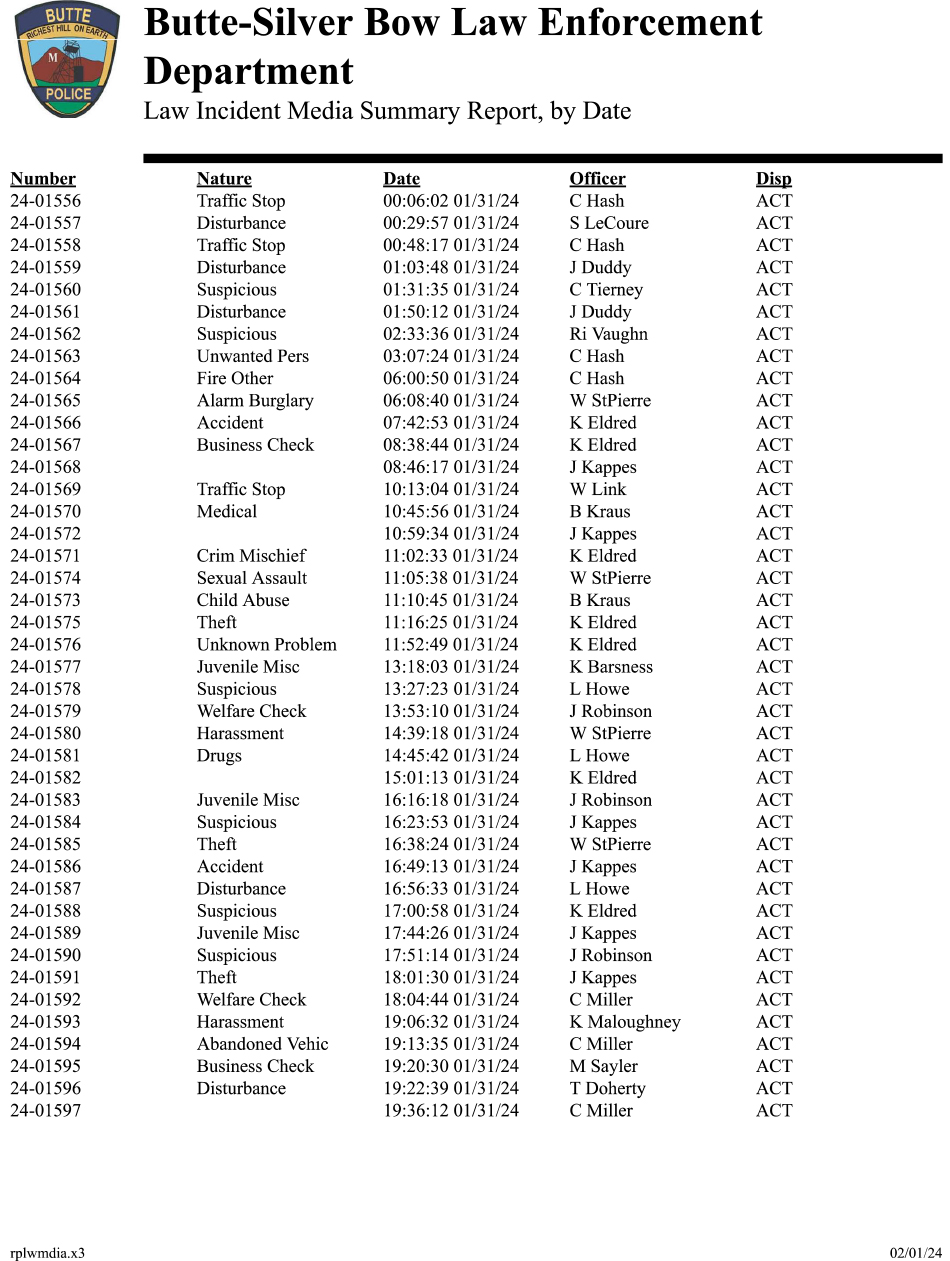 BUTTE
RICHEST HILL ON EARTH
M
POLICE

Butte-Silver Bow Law Enforcement Department
Law Incident Media Summary Report, by Date

| Number | Nature | Date | Officer | Disp |
|---|---|---|---|---|
| 24-01556 | Traffic Stop | 00:06:02 01/31/24 | C Hash | ACT |
| 24-01557 | Disturbance | 00:29:57 01/31/24 | S LeCoure | ACT |
| 24-01558 | Traffic Stop | 00:48:17 01/31/24 | C Hash | ACT |
| 24-01559 | Disturbance | 01:03:48 01/31/24 | J Duddy | ACT |
| 24-01560 | Suspicious | 01:31:35 01/31/24 | C Tierney | ACT |
| 24-01561 | Disturbance | 01:50:12 01/31/24 | J Duddy | ACT |
| 24-01562 | Suspicious | 02:33:36 01/31/24 | Ri Vaughn | ACT |
| 24-01563 | Unwanted Pers | 03:07:24 01/31/24 | C Hash | ACT |
| 24-01564 | Fire Other | 06:00:50 01/31/24 | C Hash | ACT |
| 24-01565 | Alarm Burglary | 06:08:40 01/31/24 | W StPierre | ACT |
| 24-01566 | Accident | 07:42:53 01/31/24 | K Eldred | ACT |
| 24-01567 | Business Check | 08:38:44 01/31/24 | K Eldred | ACT |
| 24-01568 | | 08:46:17 01/31/24 | J Kappes | ACT |
| 24-01569 | Traffic Stop | 10:13:04 01/31/24 | W Link | ACT |
| 24-01570 | Medical | 10:45:56 01/31/24 | B Kraus | ACT |
| 24-01572 | | 10:59:34 01/31/24 | J Kappes | ACT |
| 24-01571 | Crim Mischief | 11:02:33 01/31/24 | K Eldred | ACT |
| 24-01574 | Sexual Assault | 11:05:38 01/31/24 | W StPierre | ACT |
| 24-01573 | Child Abuse | 11:10:45 01/31/24 | B Kraus | ACT |
| 24-01575 | Theft | 11:16:25 01/31/24 | K Eldred | ACT |
| 24-01576 | Unknown Problem | 11:52:49 01/31/24 | K Eldred | ACT |
| 24-01577 | Juvenile Misc | 13:18:03 01/31/24 | K Barsness | ACT |
| 24-01578 | Suspicious | 13:27:23 01/31/24 | L Howe | ACT |
| 24-01579 | Welfare Check | 13:53:10 01/31/24 | J Robinson | ACT |
| 24-01580 | Harassment | 14:39:18 01/31/24 | W StPierre | ACT |
| 24-01581 | Drugs | 14:45:42 01/31/24 | L Howe | ACT |
| 24-01582 | | 15:01:13 01/31/24 | K Eldred | ACT |
| 24-01583 | Juvenile Misc | 16:16:18 01/31/24 | J Robinson | ACT |
| 24-01584 | Suspicious | 16:23:53 01/31/24 | J Kappes | ACT |
| 24-01585 | Theft | 16:38:24 01/31/24 | W StPierre | ACT |
| 24-01586 | Accident | 16:49:13 01/31/24 | J Kappes | ACT |
| 24-01587 | Disturbance | 16:56:33 01/31/24 | L Howe | ACT |
| 24-01588 | Suspicious | 17:00:58 01/31/24 | K Eldred | ACT |
| 24-01589 | Juvenile Misc | 17:44:26 01/31/24 | J Kappes | ACT |
| 24-01590 | Suspicious | 17:51:14 01/31/24 | J Robinson | ACT |
| 24-01591 | Theft | 18:01:30 01/31/24 | J Kappes | ACT |
| 24-01592 | Welfare Check | 18:04:44 01/31/24 | C Miller | ACT |
| 24-01593 | Harassment | 19:06:32 01/31/24 | K Maloughney | ACT |
| 24-01594 | Abandoned Vehic | 19:13:35 01/31/24 | C Miller | ACT |
| 24-01595 | Business Check | 19:20:30 01/31/24 | M Sayler | ACT |
| 24-01596 | Disturbance | 19:22:39 01/31/24 | T Doherty | ACT |
| 24-01597 | | 19:36:12 01/31/24 | C Miller | ACT |

rplwmdia.x3
02/01/24